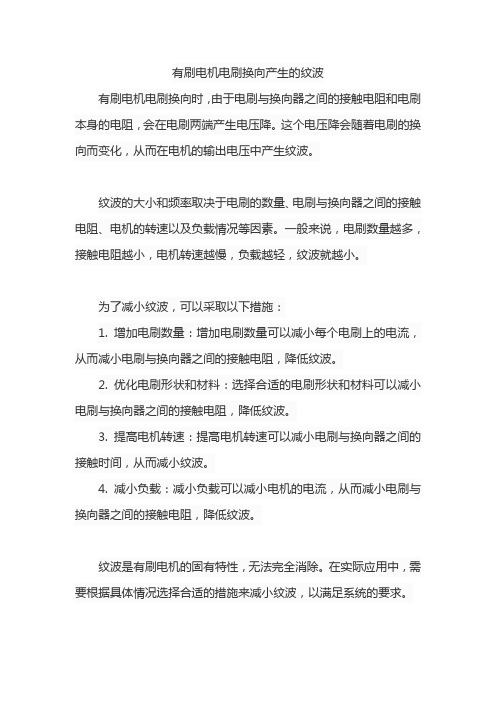 有刷电机电刷换向产生的纹波

有刷电机电刷换向时，由于电刷与换向器之间的接触电阻和电刷本身的电阻，会在电刷两端产生电压降。这个电压降会随着电刷的换向而变化，从而在电机的输出电压中产生纹波。

纹波的大小和频率取决于电刷的数量、电刷与换向器之间的接触电阻、电机的转速以及负载情况等因素。一般来说，电刷数量越多，接触电阻越小，电机转速越慢，负载越轻，纹波就越小。

为了减小纹波，可以采取以下措施：

1. 增加电刷数量：增加电刷数量可以减小每个电刷上的电流，从而减小电刷与换向器之间的接触电阻，降低纹波。

2. 优化电刷形状和材料：选择合适的电刷形状和材料可以减小电刷与换向器之间的接触电阻，降低纹波。

3. 提高电机转速：提高电机转速可以减小电刷与换向器之间的接触时间，从而减小纹波。

4. 减小负载：减小负载可以减小电机的电流，从而减小电刷与换向器之间的接触电阻，降低纹波。

纹波是有刷电机的固有特性，无法完全消除。在实际应用中，需要根据具体情况选择合适的措施来减小纹波，以满足系统的要求。